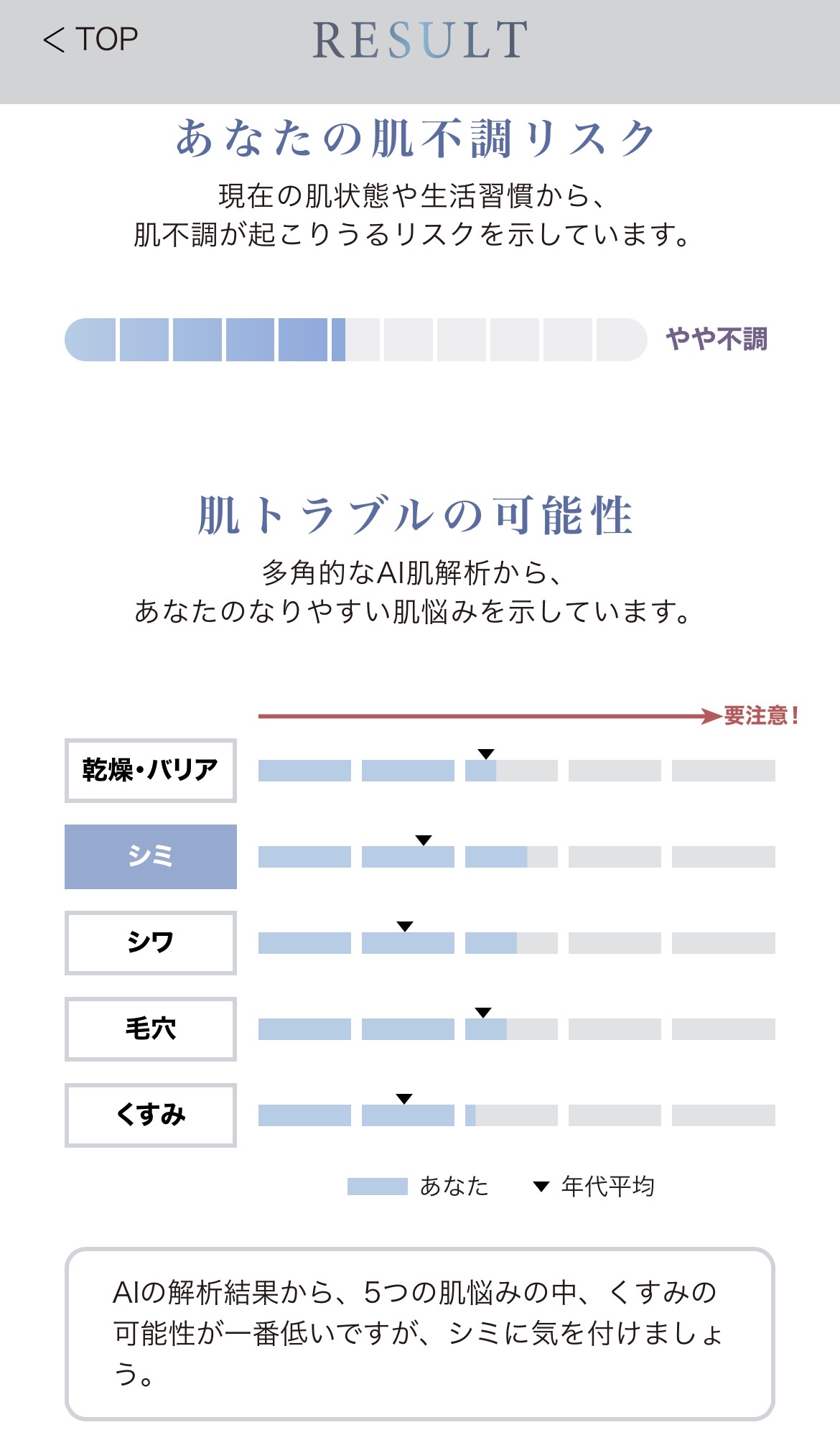 < TOP RESULT

あなたの肌不調リスク

現在の肌状態や生活習慣から、
肌不調が起こりうるリスクを示しています。

やや不調

肌トラブルの可能性

多角的なAI肌解析から、
あなたのなりやすい肌悩みを示しています。

要注意!

乾燥・バリア

シミ

シワ

毛穴

くすみ

あなた ▼ 年代平均

AIの解析結果から、5つの肌悩みの中、くすみの可能性が一番低いですが、シミに気を付けましょう。